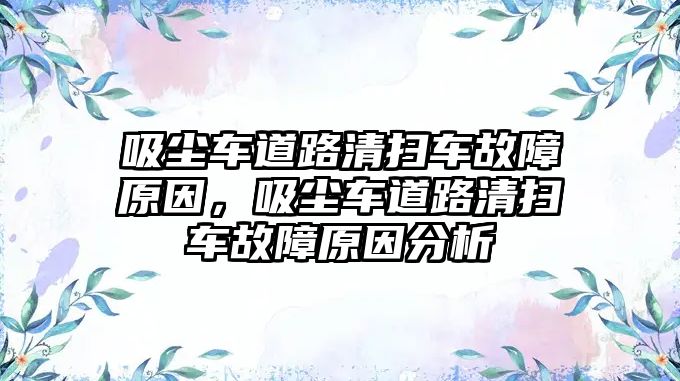 吸尘车道路清扫车故障原因，吸尘车道路清扫车故障原因分析